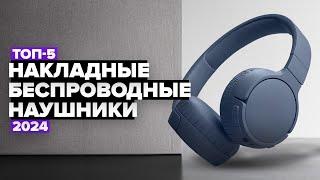 ТОП-5
НАКЛАДНЫЕ
БЕСПРОВОДНЫЕ
НАУШНИКИ
2024